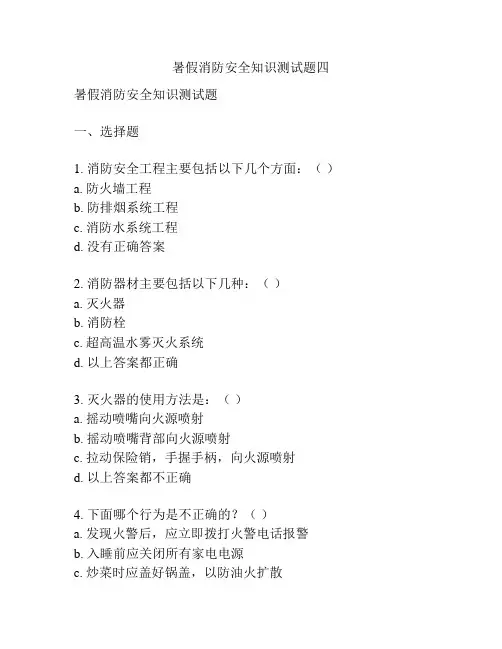 暑假消防安全知识测试题四

暑假消防安全知识测试题

一、选择题

1. 消防安全工程主要包括以下几个方面：（ ）
a. 防火墙工程
b. 防排烟系统工程
c. 消防水系统工程
d. 没有正确答案

2. 消防器材主要包括以下几种：（ ）
a. 灭火器
b. 消防栓
c. 超高温水雾灭火系统
d. 以上答案都正确

3. 灭火器的使用方法是：（ ）
a. 摇动喷嘴向火源喷射
b. 摇动喷嘴背部向火源喷射
c. 拉动保险销，手握手柄，向火源喷射
d. 以上答案都不正确

4. 下面哪个行为是不正确的？（ ）
a. 发现火警后，应立即拨打火警电话报警
b. 入睡前应关闭所有家电电源
c. 炒菜时应盖好锅盖，以防油火扩散